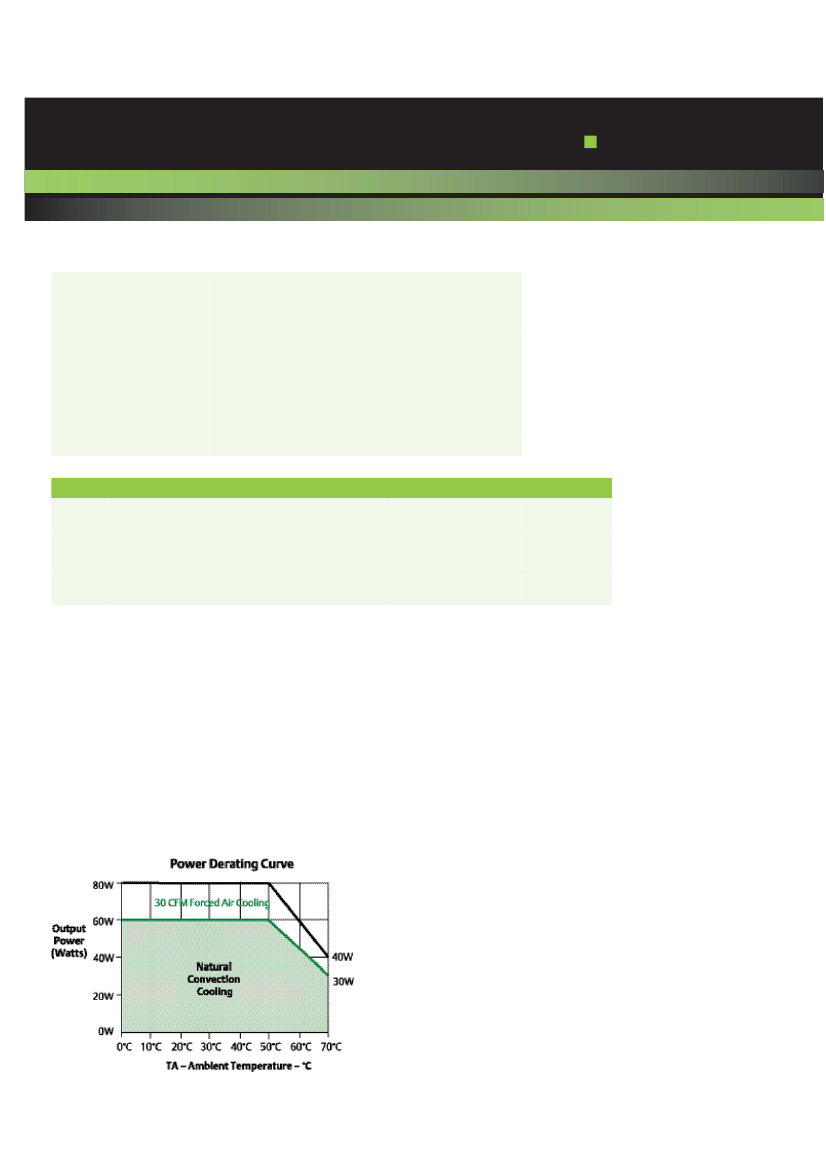 Power Derating Curve

80W

60W

40W

20W

0W

Output Power (Watts)

30 CFM Forced Air Cooling

Natural Convection Cooling

40W

30W

0°C 10°C 20°C 30°C 40°C 50°C 60°C 70°C

TA – Ambient Temperature – °C